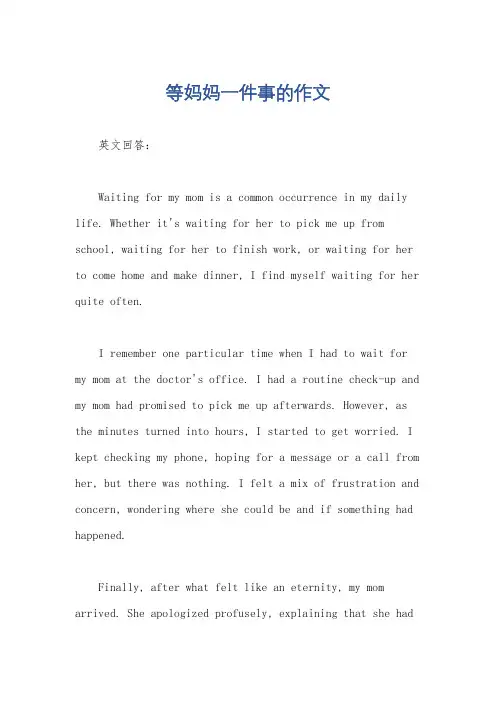 等妈妈一件事的作文

英文回答：

Waiting for my mom is a common occurrence in my daily life. Whether it's waiting for her to pick me up from school, waiting for her to finish work, or waiting for her to come home and make dinner, I find myself waiting for her quite often.

I remember one particular time when I had to wait for my mom at the doctor's office. I had a routine check-up and my mom had promised to pick me up afterwards. However, as the minutes turned into hours, I started to get worried. I kept checking my phone, hoping for a message or a call from her, but there was nothing. I felt a mix of frustration and concern, wondering where she could be and if something had happened.

Finally, after what felt like an eternity, my mom arrived. She apologized profusely, explaining that she had